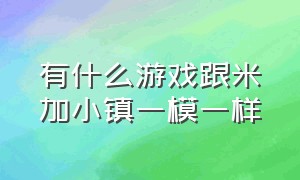 有什么游戏跟米加小镇一模一样